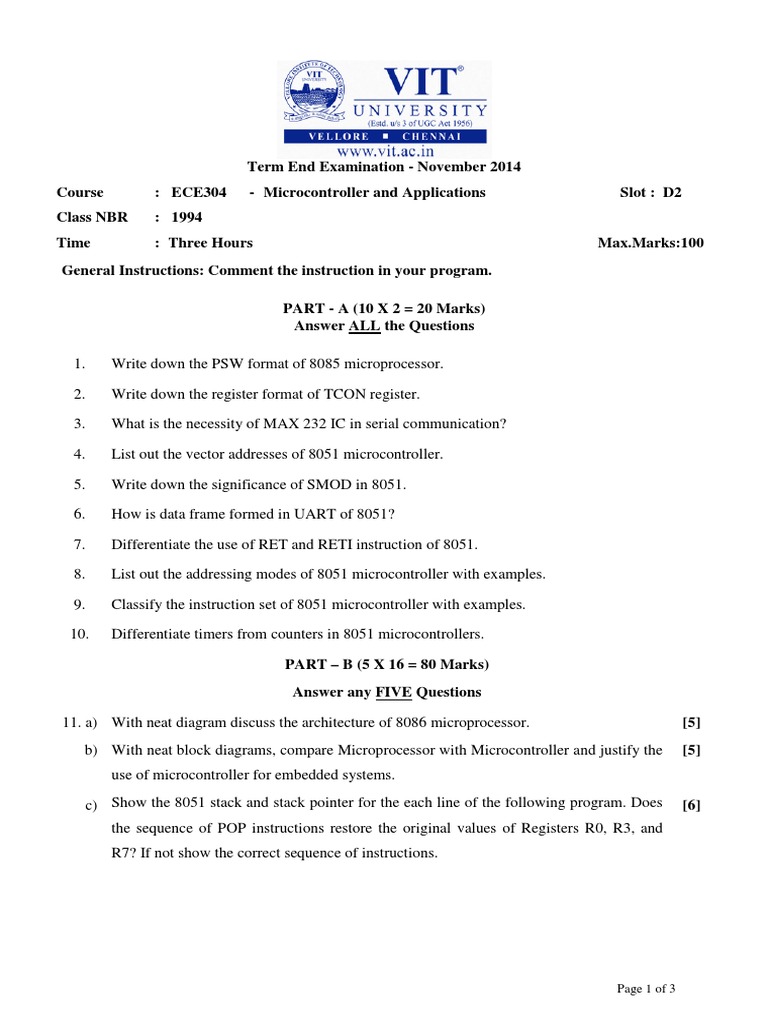 VIT®
UNIVERSITY
(Estd. u/s 3 of UGC Act 1956)
VELLORE ■ CHENNAI
www.vit.ac.in

Term End Examination - November 2014

Course : ECE304 - Microcontroller and Applications Slot : D2
Class NBR : 1994
Time : Three Hours Max.Marks:100

General Instructions: Comment the instruction in your program.

PART - A (10 X 2 = 20 Marks)
Answer ALL the Questions

1. Write down the PSW format of 8085 microprocessor.

2. Write down the register format of TCON register.

3. What is the necessity of MAX 232 IC in serial communication?

4. List out the vector addresses of 8051 microcontroller.

5. Write down the significance of SMOD in 8051.

6. How is data frame formed in UART of 8051?

7. Differentiate the use of RET and RETI instruction of 8051.

8. List out the addressing modes of 8051 microcontroller with examples.

9. Classify the instruction set of 8051 microcontroller with examples.

10. Differentiate timers from counters in 8051 microcontrollers.

PART – B (5 X 16 = 80 Marks)
Answer any FIVE Questions

11. a) With neat diagram discuss the architecture of 8086 microprocessor. [5]

b) With neat block diagrams, compare Microprocessor with Microcontroller and justify the use of microcontroller for embedded systems. [5]

c) Show the 8051 stack and stack pointer for the each line of the following program. Does the sequence of POP instructions restore the original values of Registers R0, R3, and R7? If not show the correct sequence of instructions. [6]

Page 1 of 3